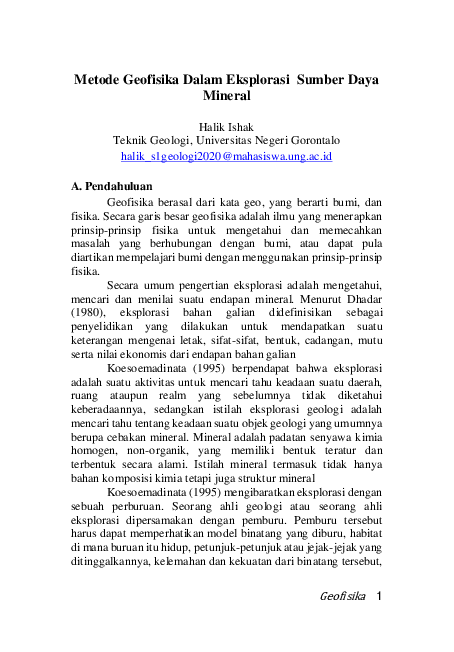 Metode Geofisika Dalam Eksplorasi Sumber Daya Mineral

Halik Ishak
Teknik Geologi, Universitas Negeri Gorontalo
halik_s1geologi2020@mahasiswa.ung.ac.id

A. Pendahuluan

Geofisika berasal dari kata geo, yang berarti bumi, dan fisika. Secara garis besar geofisika adalah ilmu yang menerapkan prinsip-prinsip fisika untuk mengetahui dan memecahkan masalah yang berhubungan dengan bumi, atau dapat pula diartikan mempelajari bumi dengan menggunakan prinsip-prinsip fisika.

Secara umum pengertian eksplorasi adalah mengetahui, mencari dan menilai suatu endapan mineral. Menurut Dhadar (1980), eksplorasi bahan galian didefinisikan sebagai penyelidikan yang dilakukan untuk mendapatkan suatu keterangan mengenai letak, sifat-sifat, bentuk, cadangan, mutu serta nilai ekonomis dari endapan bahan galian

Koesoemadinata (1995) berpendapat bahwa eksplorasi adalah suatu aktivitas untuk mencari tahu keadaan suatu daerah, ruang ataupun realm yang sebelumnya tidak diketahui keberadaannya, sedangkan istilah eksplorasi geologi adalah mencari tahu tentang keadaan suatu objek geologi yang umumnya berupa cebakan mineral. Mineral adalah padatan senyawa kimia homogen, non-organik, yang memiliki bentuk teratur dan terbentuk secara alami. Istilah mineral termasuk tidak hanya bahan komposisi kimia tetapi juga struktur mineral

Koesoemadinata (1995) mengibaratkan eksplorasi dengan sebuah perburuan. Seorang ahli geologi atau seorang ahli eksplorasi dipersamakan dengan pemburu. Pemburu tersebut harus dapat memperhatikan model binatang yang diburu, habitat di mana buruan itu hidup, petunjuk-petunjuk atau jejak-jejak yang ditinggalkannya, kelemahan dan kekuatan dari binatang tersebut,

Geofisika 1